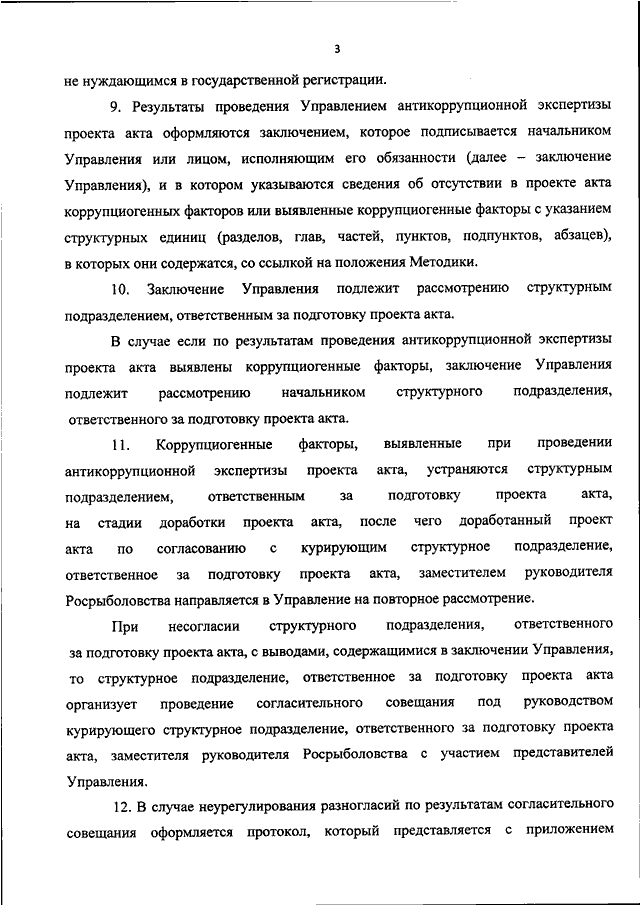 3

не нуждающимся в государственной регистрации.

9. Результаты проведения Управлением антикоррупционной экспертизы проекта акта оформляются заключением, которое подписывается начальником Управления или лицом, исполняющим его обязанности (далее – заключение Управления), и в котором указываются сведения об отсутствии в проекте акта коррупциогенных факторов или выявленные коррупциогенные факторы с указанием структурных единиц (разделов, глав, частей, пунктов, подпунктов, абзацев), в которых они содержатся, со ссылкой на положения Методики.

10. Заключение Управления подлежит рассмотрению структурным подразделением, ответственным за подготовку проекта акта.

В случае если по результатам проведения антикоррупционной экспертизы проекта акта выявлены коррупциогенные факторы, заключение Управления подлежит рассмотрению начальником структурного подразделения, ответственного за подготовку проекта акта.

11. Коррупциогенные факторы, выявленные при проведении антикоррупционной экспертизы проекта акта, устраняются структурным подразделением, ответственным за подготовку проекта акта, на стадии доработки проекта акта, после чего доработанный проект акта по согласованию с курирующим структурное подразделение, ответственное за подготовку проекта акта, заместителем руководителя Росрыболовства направляется в Управление на повторное рассмотрение.

При несогласии структурного подразделения, ответственного за подготовку проекта акта, с выводами, содержащимися в заключении Управления, то структурное подразделение, ответственное за подготовку проекта акта организует проведение согласительного совещания под руководством курирующего структурное подразделение, ответственного за подготовку проекта акта, заместителя руководителя Росрыболовства с участием представителей Управления.

12. В случае неурегулирования разногласий по результатам согласительного совещания оформляется протокол, который представляется с приложением